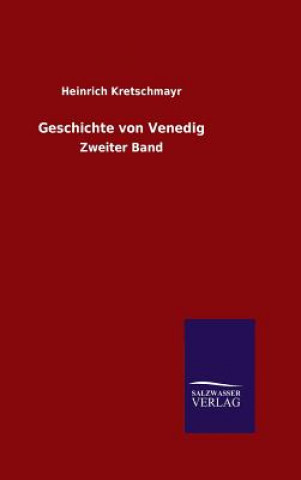 Heinrich Kretschmayr

Geschichte von Venedig

Zweiter Band

SALZWASSER
VERLAG